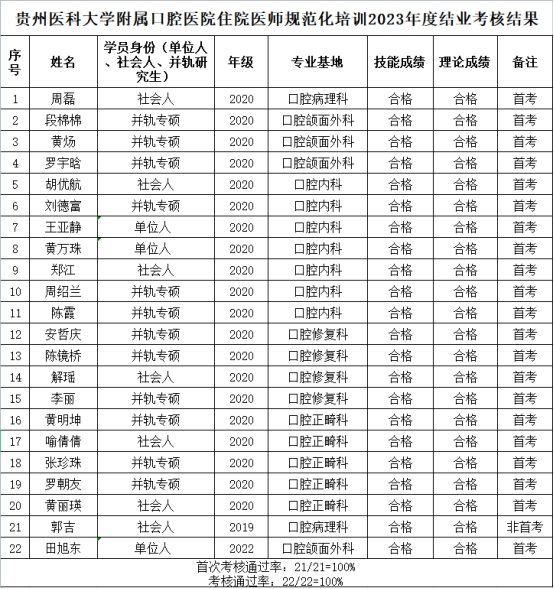 贵州医科大学附属口腔医院住院医师规范化培训2023年度结业考核结果

| 序号 | 姓名 | 学员身份（单位人、社会人、并轨研究生） | 年级 | 专业基地 | 技能成绩 | 理论成绩 | 备注 |
|---|---|---|---|---|---|---|---|
| 1 | 周磊 | 社会人 | 2020 | 口腔病理科 | 合格 | 合格 | 首考 |
| 2 | 段棉棉 | 并轨专硕 | 2020 | 口腔颌面外科 | 合格 | 合格 | 首考 |
| 3 | 黄炀 | 并轨专硕 | 2020 | 口腔颌面外科 | 合格 | 合格 | 首考 |
| 4 | 罗宇晗 | 并轨专硕 | 2020 | 口腔颌面外科 | 合格 | 合格 | 首考 |
| 5 | 胡优航 | 社会人 | 2020 | 口腔内科 | 合格 | 合格 | 首考 |
| 6 | 刘德富 | 并轨专硕 | 2020 | 口腔内科 | 合格 | 合格 | 首考 |
| 7 | 王亚静 | 单位人 | 2020 | 口腔内科 | 合格 | 合格 | 首考 |
| 8 | 黄万珠 | 单位人 | 2020 | 口腔内科 | 合格 | 合格 | 首考 |
| 9 | 郑江 | 社会人 | 2020 | 口腔内科 | 合格 | 合格 | 首考 |
| 10 | 周绍兰 | 并轨专硕 | 2020 | 口腔内科 | 合格 | 合格 | 首考 |
| 11 | 陈霞 | 并轨专硕 | 2020 | 口腔内科 | 合格 | 合格 | 首考 |
| 12 | 安哲庆 | 并轨专硕 | 2020 | 口腔修复科 | 合格 | 合格 | 首考 |
| 13 | 陈镜桥 | 并轨专硕 | 2020 | 口腔修复科 | 合格 | 合格 | 首考 |
| 14 | 解瑶 | 社会人 | 2020 | 口腔修复科 | 合格 | 合格 | 首考 |
| 15 | 李丽 | 并轨专硕 | 2020 | 口腔修复科 | 合格 | 合格 | 首考 |
| 16 | 黄明坤 | 并轨专硕 | 2020 | 口腔正畸科 | 合格 | 合格 | 首考 |
| 17 | 喻倩倩 | 社会人 | 2020 | 口腔正畸科 | 合格 | 合格 | 首考 |
| 18 | 张珍珠 | 并轨专硕 | 2020 | 口腔正畸科 | 合格 | 合格 | 首考 |
| 19 | 罗朝友 | 并轨专硕 | 2020 | 口腔正畸科 | 合格 | 合格 | 首考 |
| 20 | 黄丽瑛 | 社会人 | 2020 | 口腔正畸科 | 合格 | 合格 | 首考 |
| 21 | 郭吉 | 社会人 | 2019 | 口腔病理科 | 合格 | 合格 | 非首考 |
| 22 | 田旭东 | 单位人 | 2022 | 口腔颌面外科 | 合格 | 合格 | 首考 |

首次考核通过率：21/21=100%
考核通过率：22/22=100%